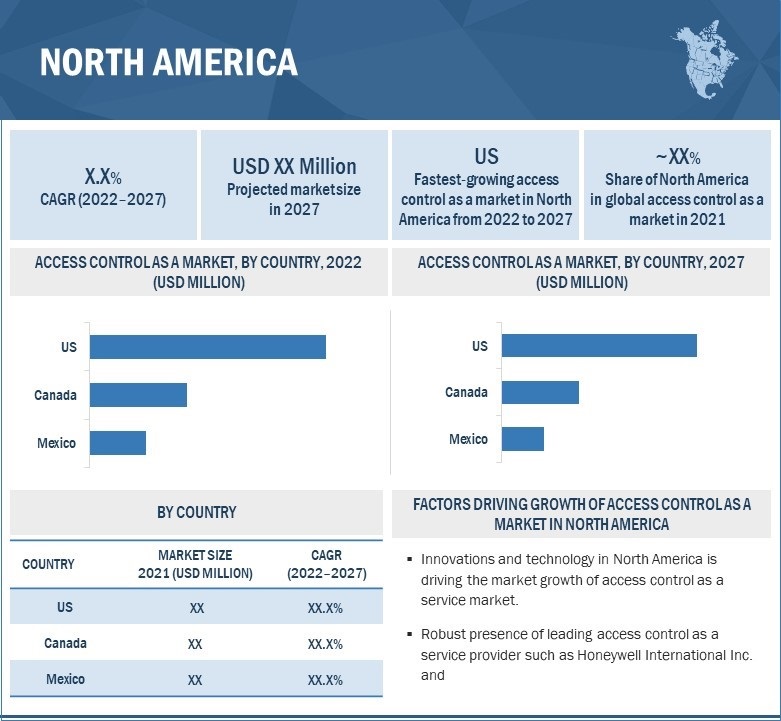 NORTH AMERICA

X.X%
CAGR (2022–2027)

USD XX Million
Projected market size in 2027

US
Fastest-growing access control as a market in North America from 2022 to 2027

~XX%
Share of North America in global access control as a market in 2021

ACCESS CONTROL AS A MARKET, BY COUNTRY, 2022 (USD MILLION)

US
Canada
Mexico

ACCESS CONTROL AS A MARKET, BY COUNTRY, 2027 (USD MILLION)

US
Canada
Mexico

BY COUNTRY

| COUNTRY | MARKET SIZE 2021 (USD MILLION) | CAGR (2022–2027) |
|---|---|---|
| US | XX | XX.X% |
| Canada | XX | XX.X% |
| Mexico | XX | XX.X% |

FACTORS DRIVING GROWTH OF ACCESS CONTROL AS A MARKET IN NORTH AMERICA

▪ Innovations and technology in North America is driving the market growth of access control as a service market.

▪ Robust presence of leading access control as a service provider such as Honeywell International Inc. and